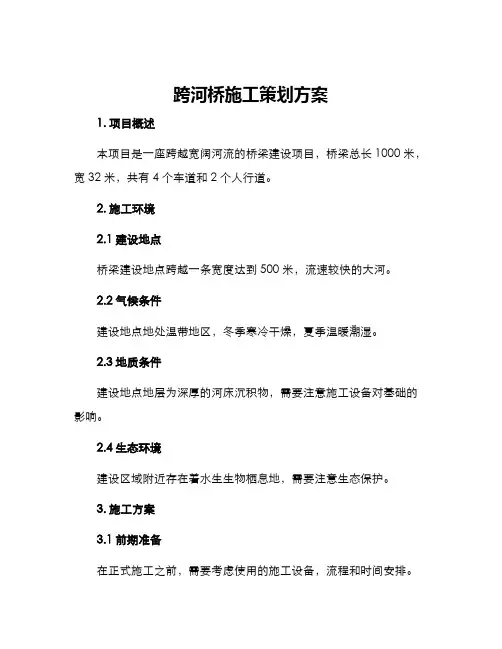 跨河桥施工策划方案

1. 项目概述

本项目是一座跨越宽阔河流的桥梁建设项目，桥梁总长 1000 米，宽 32 米，共有 4 个车道和 2 个人行道。

2. 施工环境

2.1 建设地点

桥梁建设地点跨越一条宽度达到 500 米，流速较快的大河。

2.2 气候条件

建设地点地处温带地区，冬季寒冷干燥，夏季温暖潮湿。

2.3 地质条件

建设地点地层为深厚的河床沉积物，需要注意施工设备对基础的影响。

2.4 生态环境

建设区域附近存在着水生生物栖息地，需要注意生态保护。

3. 施工方案

3.1 前期准备

在正式施工之前，需要考虑使用的施工设备，流程和时间安排。